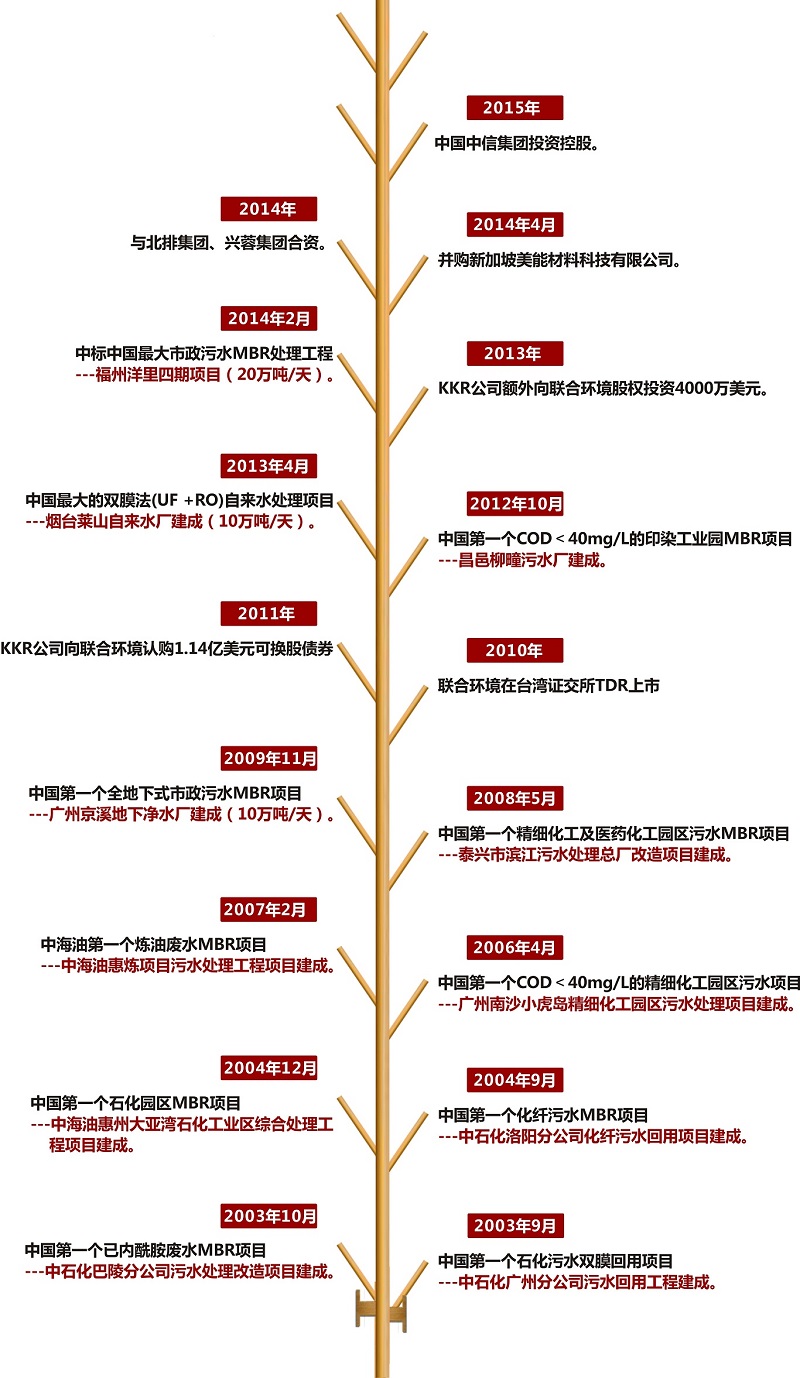 2015年
中国中信集团投资控股。

2014年
与北排集团、兴蓉集团合资。

2014年4月
并购新加坡美能材料科技有限公司。

2014年2月
中标中国最大市政污水MBR处理工程
---福州洋里四期项目（20万吨/天）。

2013年
KKR公司额外向联合环境股权投资4000万美元。

2013年4月
中国最大的双膜法(UF +RO)自来水处理项目
---烟台莱山自来水厂建成（10万吨/天）。

2012年10月
中国第一个COD＜40mg/L的印染工业园MBR项目
---昌邑柳疃污水厂建成。

2011年
KKR公司向联合环境认购1.14亿美元可换股债券

2010年
联合环境在台湾证交所TDR上市

2009年11月
中国第一个全地下式市政污水MBR项目
---广州京溪地下净水厂建成（10万吨/天）。

2008年5月
中国第一个精细化工及医药化工园区污水MBR项目
---泰兴市滨江污水处理总厂改造项目建成。

2007年2月
中海油第一个炼油废水MBR项目
---中海油惠炼项目污水处理工程项目建成。

2006年4月
中国第一个COD＜40mg/L的精细化工园区污水项目
---广州南沙小虎岛精细化工园区污水处理项目建成。

2004年12月
中国第一个石化园区MBR项目
---中海油惠州大亚湾石化工业区综合处理工程项目建成。

2004年9月
中国第一个化纤污水MBR项目
---中石化洛阳分公司化纤污水回用项目建成。

2003年10月
中国第一个已内酰胺废水MBR项目
---中石化巴陵分公司污水处理改造项目建成。

2003年9月
中国第一个石化污水双膜回用项目
---中石化广州分公司污水回用工程建成。